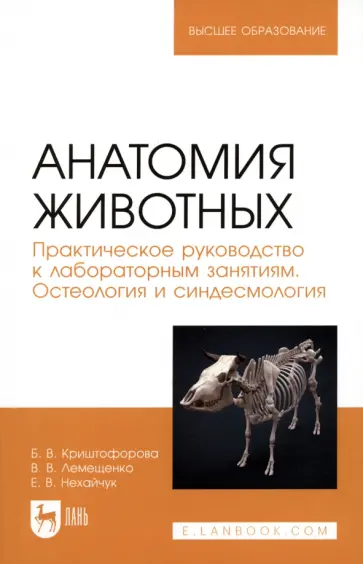 ВЫСШЕЕ ОБРАЗОВАНИЕ

АНАТОМИЯ ЖИВОТНЫХ

Практическое руководство к лабораторным занятиям. Остеология и синдесмология

Б. В. Криштофорова
В. В. Лемещенко
Е. В. Нехайчук

ЛАНЬ

E.LANBOOK.COM